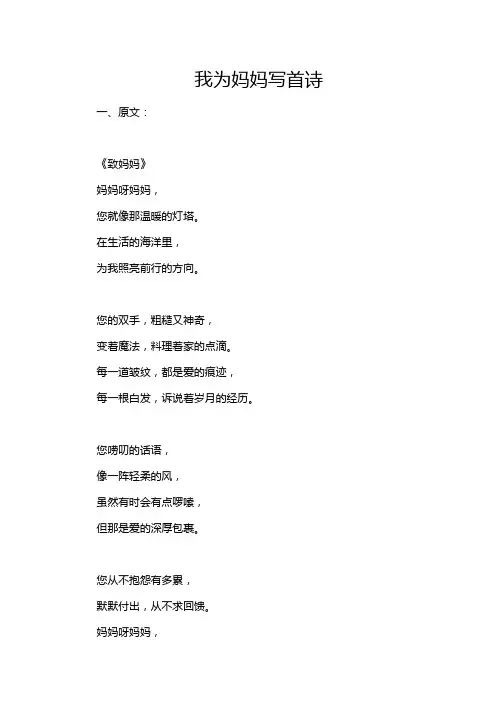 我为妈妈写首诗

一、原文：

《致妈妈》

妈妈呀妈妈，

您就像那温暖的灯塔。

在生活的海洋里，

为我照亮前行的方向。

您的双手，粗糙又神奇，

变着魔法，料理着家的点滴。

每一道皱纹，都是爱的痕迹，

每一根白发，诉说着岁月的经历。

您唠叨的话语，

像一阵轻柔的风，

虽然有时会有点啰嗦，

但那是爱的深厚包裹。

您从不抱怨有多累，

默默付出，从不求回馈。

妈妈呀妈妈，